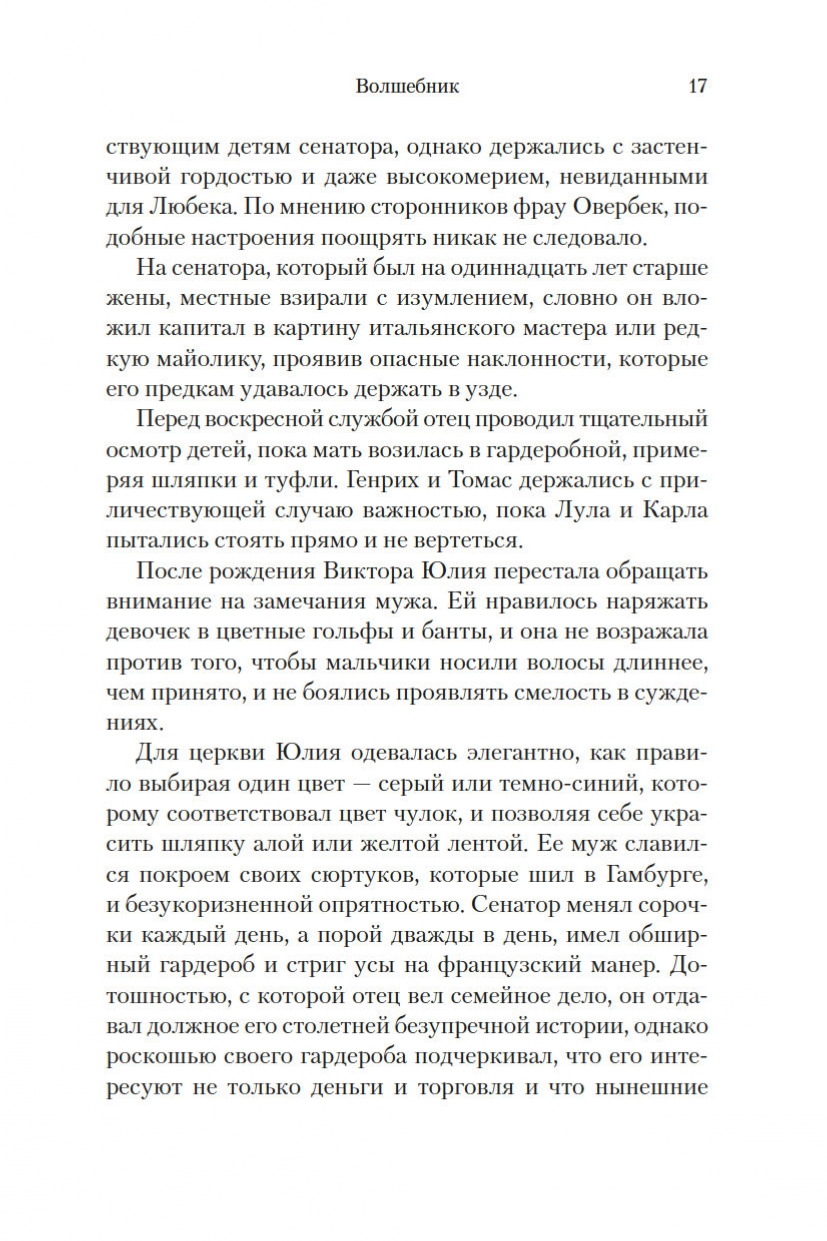 Волшебник 17

ствующим детям сенатора, однако держались с застенчивой гордостью и даже высокомерием, невиданными для Любека. По мнению сторонников фрау Овербек, подобные настроения поощрять никак не следовало.

На сенатора, который был на одиннадцать лет старше жены, местные взирали с изумлением, словно он вложил капитал в картину итальянского мастера или редкую майолику, проявив опасные наклонности, которые его предкам удавалось держать в узде.

Перед воскресной службой отец проводил тщательный осмотр детей, пока мать возилась в гардеробной, примеряя шляпки и туфли. Генрих и Томас держались с приличествующей случаю важностью, пока Лула и Карла пытались стоять прямо и не вертеться.

После рождения Виктора Юлия перестала обращать внимание на замечания мужа. Ей нравилось наряжать девочек в цветные гольфы и банты, и она не возражала против того, чтобы мальчики носили волосы длиннее, чем принято, и не боялись проявлять смелость в суждениях.

Для церкви Юлия одевалась элегантно, как правило выбирая один цвет — серый или темно-синий, которому соответствовал цвет чулок, и позволяя себе украсить шляпку алой или желтой лентой. Ее муж славился покроем своих сюртуков, которые шил в Гамбурге, и безукоризненной опрятностью. Сенатор менял сорочки каждый день, а порой дважды в день, имел обширный гардероб и стриг усы на французский манер. Дотошностью, с которой отец вел семейное дело, он отдавал должное его столетней безупречной истории, однако роскошью своего гардероба подчеркивал, что его интересуют не только деньги и торговля и что нынешние